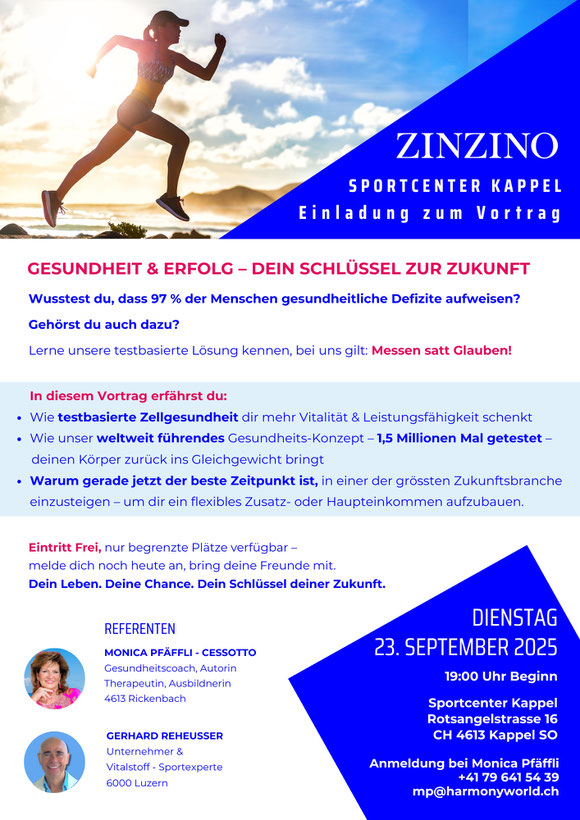 ZINZINO
SPORTCENTER KAPPEL
Einladung zum Vortrag

GESUNDHEIT & ERFOLG – DEIN SCHLÜSSEL ZUR ZUKUNFT

Wusstest du, dass 97 % der Menschen gesundheitliche Defizite aufweisen?

Gehörst du auch dazu?

Lerne unsere testbasierte Lösung kennen, bei uns gilt: Messen satt Glauben!

In diesem Vortrag erfährst du:
• Wie testbasierte Zellgesundheit dir mehr Vitalität & Leistungsfähigkeit schenkt
• Wie unser weltweit führendes Gesundheits-Konzept – 1,5 Millionen Mal getestet – deinen Körper zurück ins Gleichgewicht bringt
• Warum gerade jetzt der beste Zeitpunkt ist, in einer der grössten Zukunftsbranche einzusteigen – um dir ein flexibles Zusatz- oder Haupteinkommen aufzubauen.

Eintritt Frei, nur begrenzte Plätze verfügbar –
melde dich noch heute an, bring deine Freunde mit.
Dein Leben. Deine Chance. Dein Schlüssel deiner Zukunft.

REFERENTEN

MONICA PFÄFFLI - CESSOTTO
Gesundheitscoach, Autorin
Therapeutin, Ausbildnerin
4613 Rickenbach

GERHARD REHEUSSER
Unternehmer &
Vitalstoff - Sportexperte
6000 Luzern

DIENSTAG
23. SEPTEMBER 2025

19:00 Uhr Beginn

Sportcenter Kappel
Rotsangelstrasse 16
CH 4613 Kappel SO

Anmeldung bei Monica Pfäffli
+41 79 641 54 39
mp@harmonyworld.ch